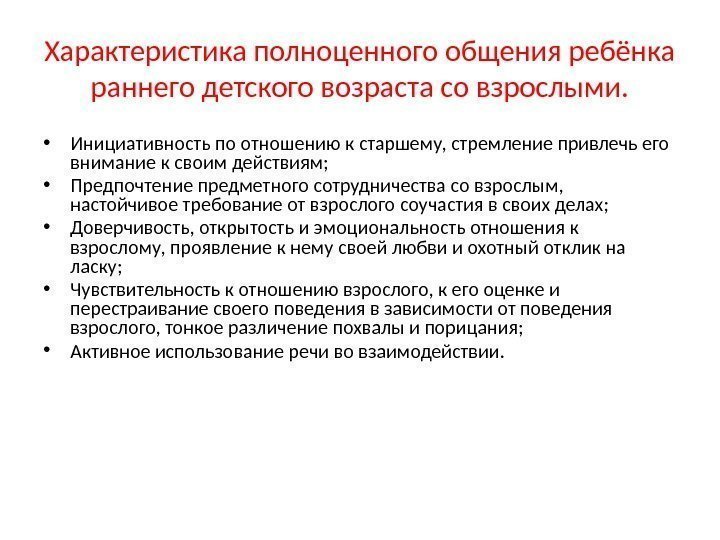 Характеристика полноценного общения ребёнка раннего детского возраста со взрослыми.

• Инициативность по отношению к старшему, стремление привлечь его внимание к своим действиям;
• Предпочтение предметного сотрудничества со взрослым, настойчивое требование от взрослого соучастия в своих делах;
• Доверчивость, открытость и эмоциональность отношения к взрослому, проявление к нему своей любви и охотный отклик на ласку;
• Чувствительность к отношению взрослого, к его оценке и перестраивание своего поведения в зависимости от поведения взрослого, тонкое различение похвалы и порицания;
• Активное использование речи во взаимодействии.